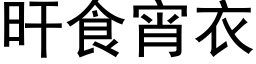 旰食宵衣